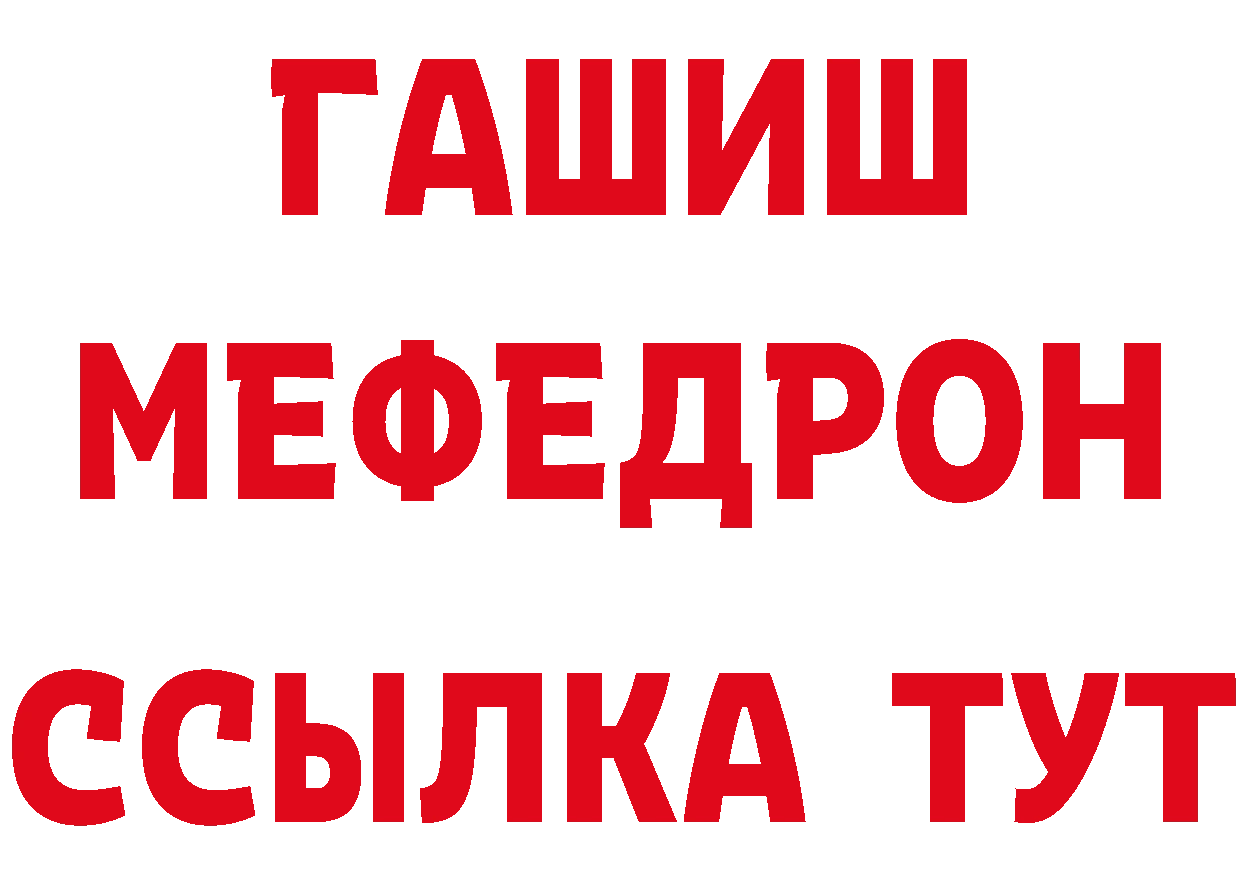 ГАШИШ
МЕФЕДРОН
ССЫЛКА ТУТ